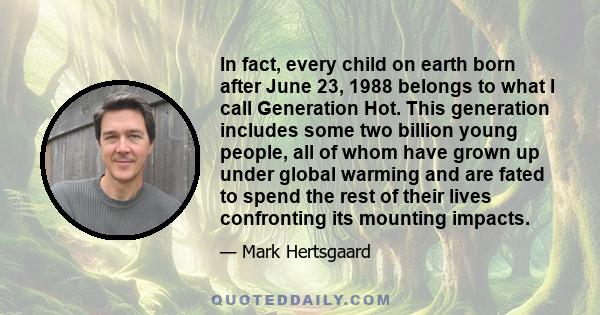 In fact, every child on earth born after June 23, 1988 belongs to what I call Generation Hot. This generation includes some two billion young people, all of whom have grown up under global warming and are fated to spend the rest of their lives confronting its mounting impacts.

— Mark Hertsgaard

QUOTEDDAILY.COM